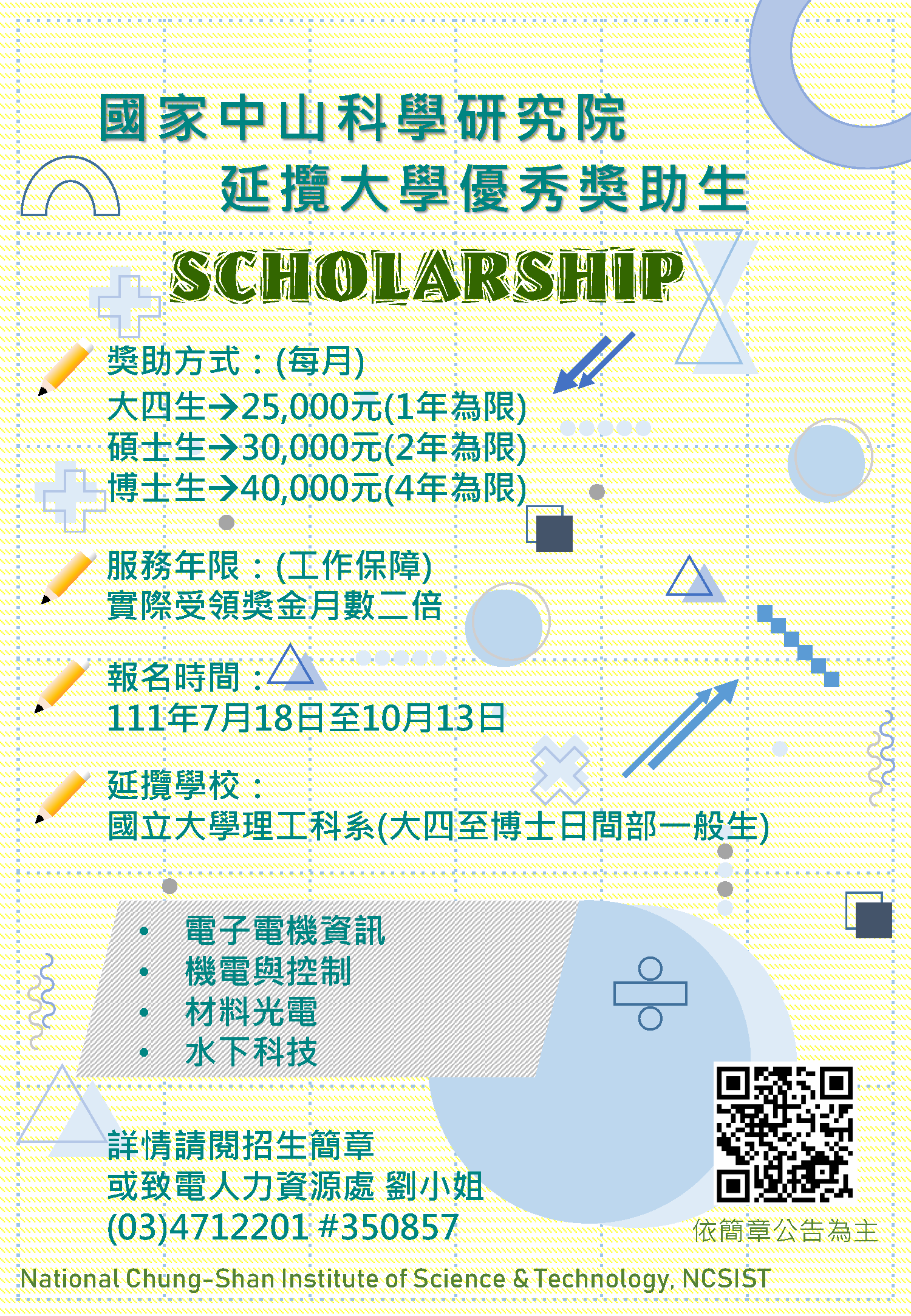 國家中山科學研究院
延攬大學優秀獎助生

SCHOLARSHIP

獎助方式：(每月)
大四生→25,000元(1年為限)
碩士生→30,000元(2年為限)
博士生→40,000元(4年為限)

服務年限：(工作保障)
實際受領獎金月數二倍

報名時間：
111年7月18日至10月13日

延攬學校：
國立大學理工科系(大四至博士日間部一般生)

• 電子電機資訊
• 機電與控制
• 材料光電
• 水下科技

詳情請閱招生簡章
或致電人力資源處 劉小姐
(03)4712201 #350857

依簡章公告為主

National Chung-Shan Institute of Science & Technology, NCSIST